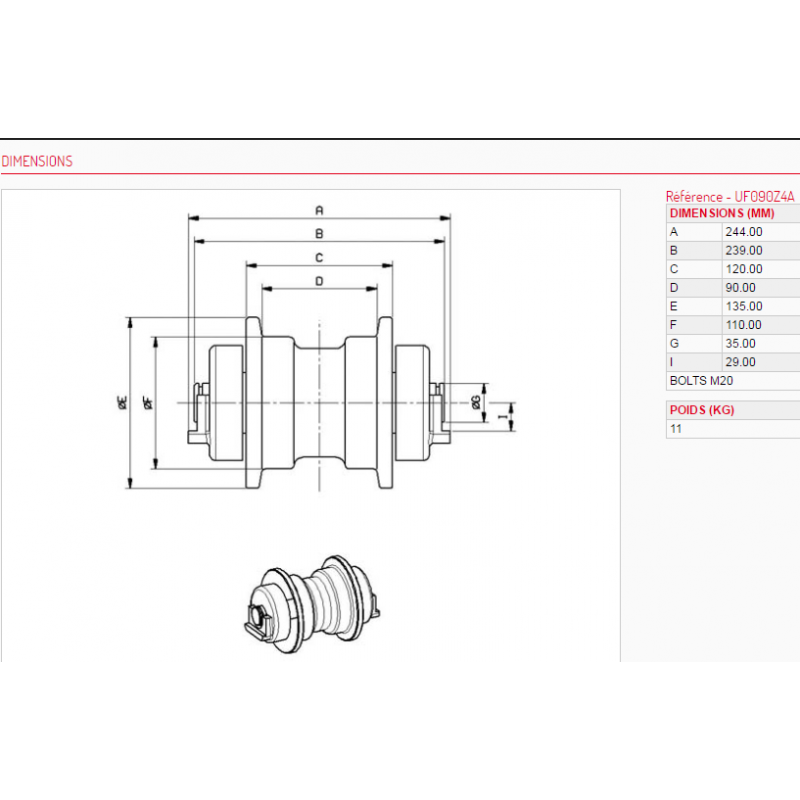 DIMENSIONS

A
B
C
D
ØE
ØF
ØG
I

Référence - UF090Z4A

| DIMENSIONS (MM) | |
|---|---|
| A | 244.00 |
| B | 239.00 |
| C | 120.00 |
| D | 90.00 |
| E | 135.00 |
| F | 110.00 |
| G | 35.00 |
| I | 29.00 |
| BOLTS M20 | |

| POIDS (KG) |
|---|
| 11 |